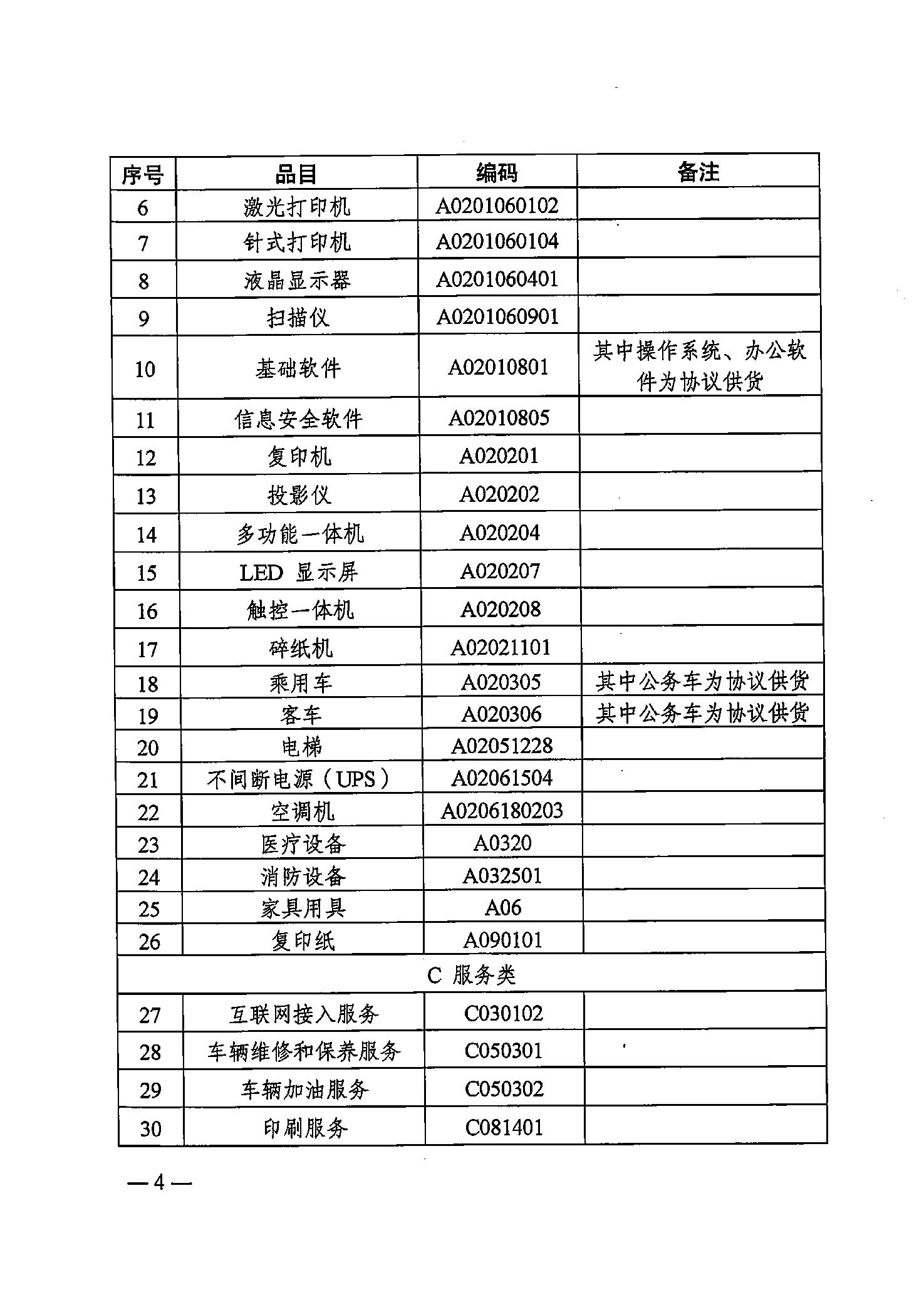 | 序号 | 品目 | 编码 | 备注 |
|---|---|---|---|
| 6 | 激光打印机 | A0201060102 | |
| 7 | 针式打印机 | A0201060104 | |
| 8 | 液晶显示器 | A0201060401 | |
| 9 | 扫描仪 | A0201060901 | |
| 10 | 基础软件 | A02010801 | 其中操作系统、办公软件为协议供货 |
| 11 | 信息安全软件 | A02010805 | |
| 12 | 复印机 | A020201 | |
| 13 | 投影仪 | A020202 | |
| 14 | 多功能一体机 | A020204 | |
| 15 | LED 显示屏 | A020207 | |
| 16 | 触控一体机 | A020208 | |
| 17 | 碎纸机 | A02021101 | |
| 18 | 乘用车 | A020305 | 其中公务车为协议供货 |
| 19 | 客车 | A020306 | 其中公务车为协议供货 |
| 20 | 电梯 | A02051228 | |
| 21 | 不间断电源（UPS） | A02061504 | |
| 22 | 空调机 | A0206180203 | |
| 23 | 医疗设备 | A0320 | |
| 24 | 消防设备 | A032501 | |
| 25 | 家具用具 | A06 | |
| 26 | 复印纸 | A090101 | |
| C 服务类 | | | |
| 27 | 互联网接入服务 | C030102 | |
| 28 | 车辆维修和保养服务 | C050301 | |
| 29 | 车辆加油服务 | C050302 | |
| 30 | 印刷服务 | C081401 | |

—4—